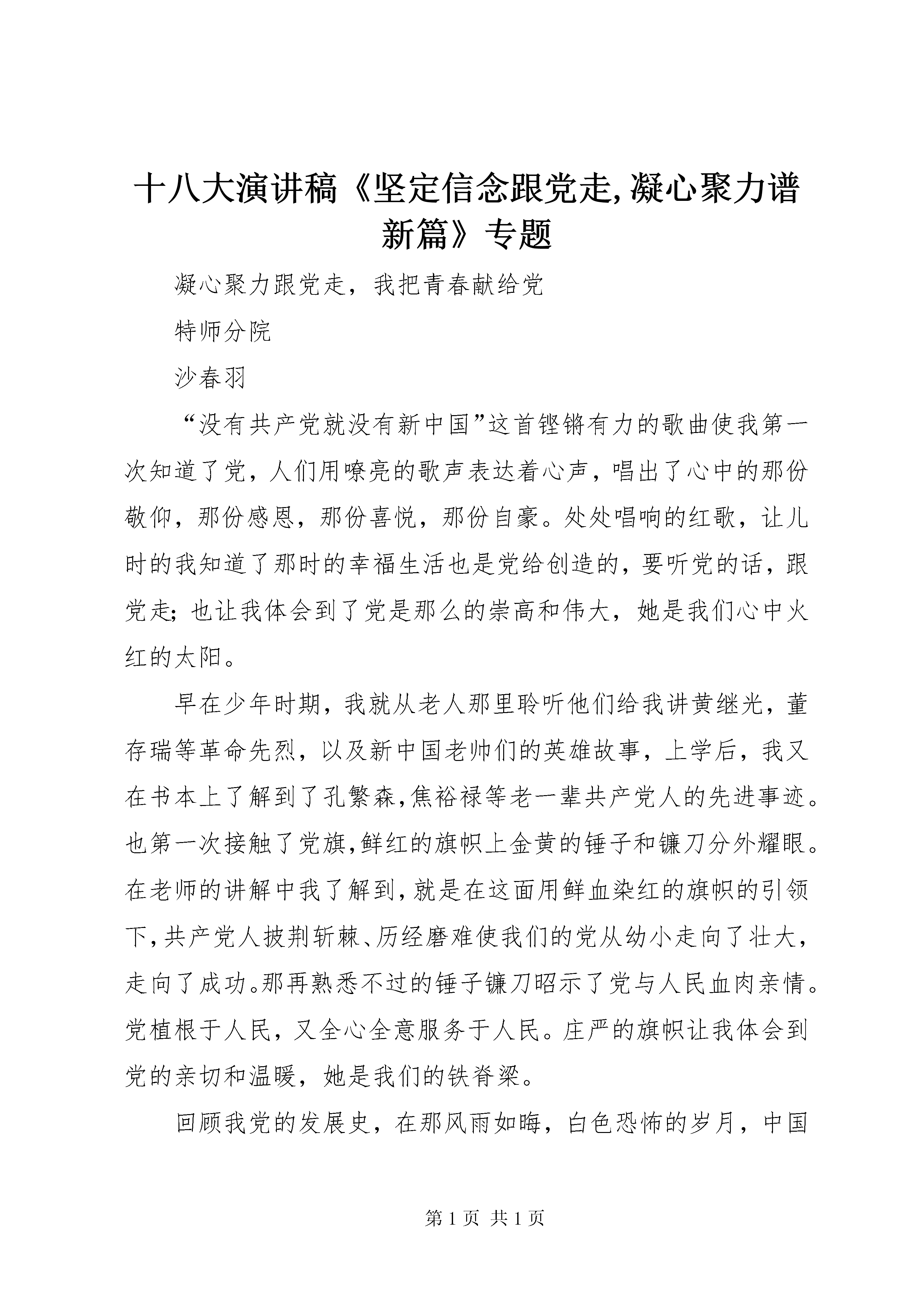 十八大演讲稿《坚定信念跟党走,凝心聚力谱新篇》专题

凝心聚力跟党走，我把青春献给党

特师分院

沙春羽

“没有共产党就没有新中国”这首铿锵有力的歌曲使我第一次知道了党，人们用嘹亮的歌声表达着心声，唱出了心中的那份敬仰，那份感恩，那份喜悦，那份自豪。处处唱响的红歌，让儿时的我知道了那时的幸福生活也是党给创造的，要听党的话，跟党走；也让我体会到了党是那么的崇高和伟大，她是我们心中火红的太阳。

早在少年时期，我就从老人那里聆听他们给我讲黄继光，董存瑞等革命先烈，以及新中国老帅们的英雄故事，上学后，我又在书本上了解到了孔繁森,焦裕禄等老一辈共产党人的先进事迹。也第一次接触了党旗,鲜红的旗帜上金黄的锤子和镰刀分外耀眼。在老师的讲解中我了解到,就是在这面用鲜血染红的旗帜的引领下,共产党人披荆斩棘、历经磨难使我们的党从幼小走向了壮大，走向了成功。那再熟悉不过的锤子镰刀昭示了党与人民血肉亲情。党植根于人民，又全心全意服务于人民。庄严的旗帜让我体会到党的亲切和温暖，她是我们的铁脊梁。

回顾我党的发展史，在那风雨如晦，白色恐怖的岁月，中国

第 1 页 共 1 页